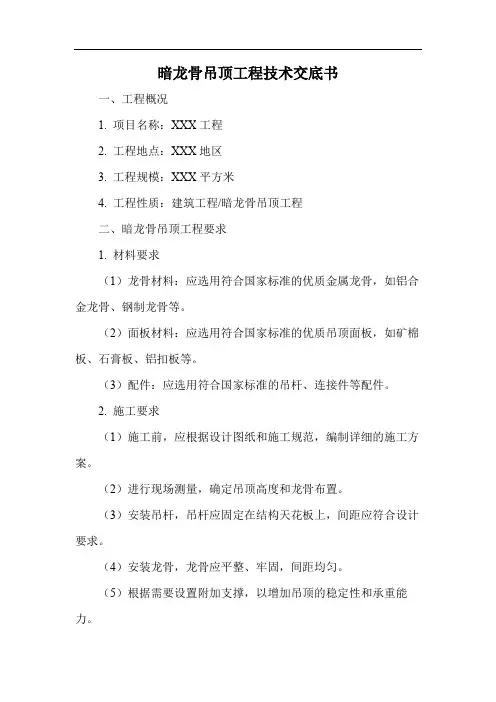 暗龙骨吊顶工程技术交底书

一、工程概况

1. 项目名称：XXX 工程

2. 工程地点：XXX 地区

3. 工程规模：XXX 平方米

4. 工程性质：建筑工程/暗龙骨吊顶工程

二、暗龙骨吊顶工程要求

1. 材料要求

（1）龙骨材料：应选用符合国家标准的优质金属龙骨，如铝合金龙骨、钢制龙骨等。

（2）面板材料：应选用符合国家标准的优质吊顶面板，如矿棉板、石膏板、铝扣板等。

（3）配件：应选用符合国家标准的吊杆、连接件等配件。

2. 施工要求

（1）施工前，应根据设计图纸和施工规范，编制详细的施工方案。

（2）进行现场测量，确定吊顶高度和龙骨布置。

（3）安装吊杆，吊杆应固定在结构天花板上，间距应符合设计要求。

（4）安装龙骨，龙骨应平整、牢固，间距均匀。

（5）根据需要设置附加支撑，以增加吊顶的稳定性和承重能力。